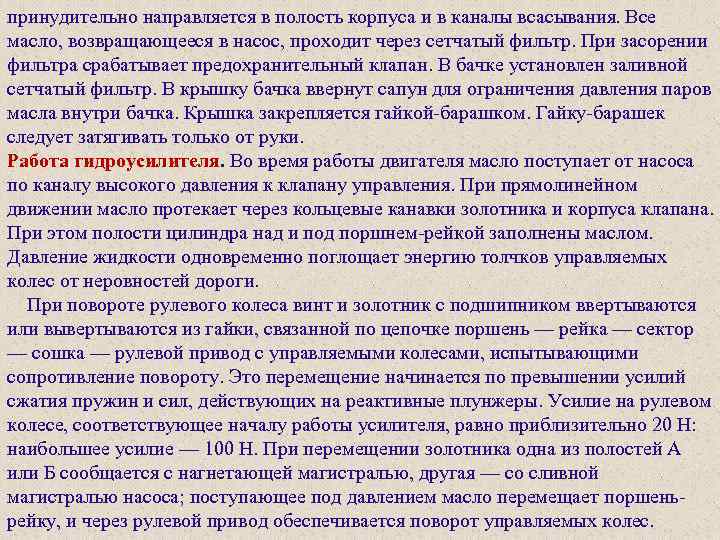 принудительно направляется в полость корпуса и в каналы всасывания. Все масло, возвращающееся в насос, проходит через сетчатый фильтр. При засорении фильтра срабатывает предохранительный клапан. В бачке установлен заливной сетчатый фильтр. В крышку бачка ввернут сапун для ограничения давления паров масла внутри бачка. Крышка закрепляется гайкой-барашком. Гайку-барашек следует затягивать только от руки.

Работа гидроусилителя. Во время работы двигателя масло поступает от насоса по каналу высокого давления к клапану управления. При прямолинейном движении масло протекает через кольцевые канавки золотника и корпуса клапана. При этом полости цилиндра над и под поршнем-рейкой заполнены маслом. Давление жидкости одновременно поглощает энергию толчков управляемых колес от неровностей дороги.

При повороте рулевого колеса винт и золотник с подшипником ввертываются или вывертываются из гайки, связанной по цепочке поршень — рейка — сектор — сошка — рулевой привод с управляемыми колесами, испытывающими сопротивление повороту. Это перемещение начинается по превышении усилий сжатия пружин и сил, действующих на реактивные плунжеры. Усилие на рулевом колесе, соответствующее началу работы усилителя, равно приблизительно 20 Н: наибольшее усилие — 100 Н. При перемещении золотника одна из полостей А или Б сообщается с нагнетающей магистралью, другая — со сливной магистралью насоса; поступающее под давлением масло перемещает поршень-рейку, и через рулевой привод обеспечивается поворот управляемых колес.